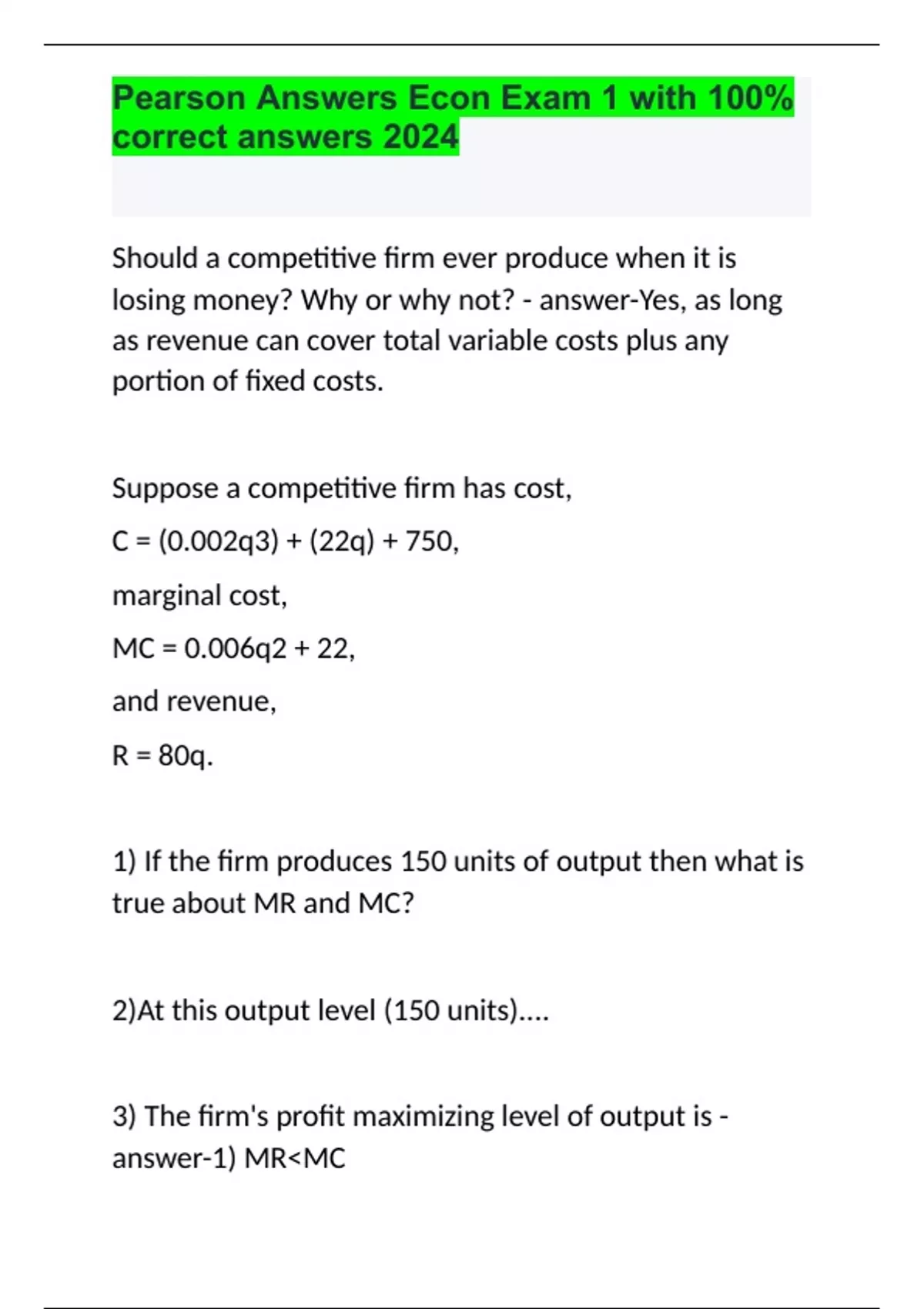 Pearson Answers Econ Exam 1 with 100% correct answers 2024

Should a competitive firm ever produce when it is losing money? Why or why not? - answer-Yes, as long as revenue can cover total variable costs plus any portion of fixed costs.

Suppose a competitive firm has cost,

C = (0.002q3) + (22q) + 750,

marginal cost,

MC = 0.006q2 + 22,

and revenue,

R = 80q.

1) If the firm produces 150 units of output then what is true about MR and MC?

2)At this output level (150 units)....

3) The firm's profit maximizing level of output is - answer-1) MR<MC